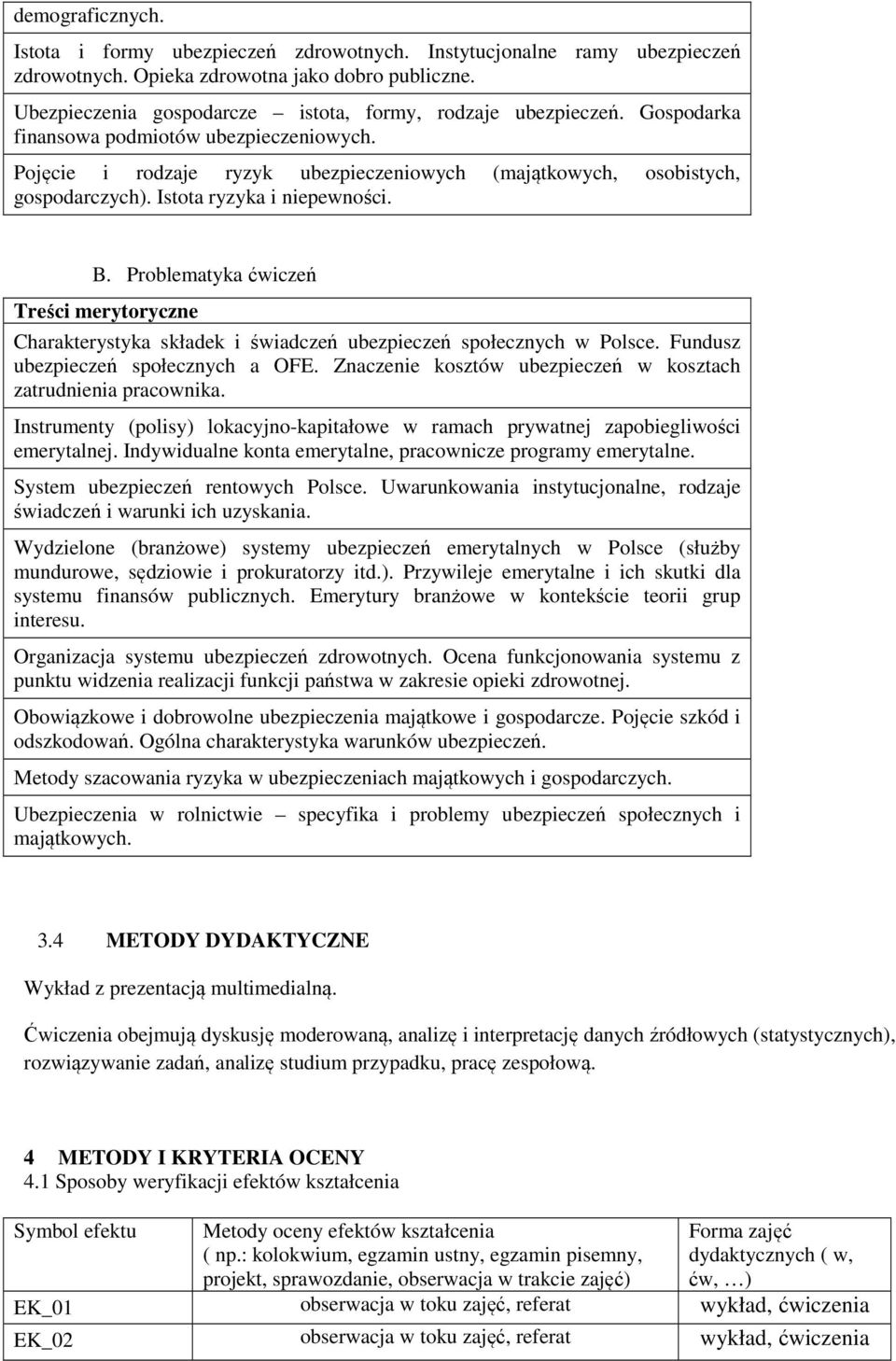 demograficznych.

Istota i formy ubezpieczeń zdrowotnych. Instytucjonalne ramy ubezpieczeń zdrowotnych. Opieka zdrowotna jako dobro publiczne.

Ubezpieczenia gospodarcze – istota, formy, rodzaje ubezpieczeń. Gospodarka finansowa podmiotów ubezpieczeniowych.

Pojęcie i rodzaje ryzyk ubezpieczeniowych (majątkowych, osobistych, gospodarczych). Istota ryzyka i niepewności.

B. Problematyka ćwiczeń

Treści merytoryczne

Charakterystyka składek i świadczeń ubezpieczeń społecznych w Polsce. Fundusz ubezpieczeń społecznych a OFE. Znaczenie kosztów ubezpieczeń w kosztach zatrudnienia pracownika.

Instrumenty (polisy) lokacyjno-kapitałowe w ramach prywatnej zapobiegliwości emerytalnej. Indywidualne konta emerytalne, pracownicze programy emerytalne.

System ubezpieczeń rentowych Polsce. Uwarunkowania instytucjonalne, rodzaje świadczeń i warunki ich uzyskania.

Wydzielone (branżowe) systemy ubezpieczeń emerytalnych w Polsce (służby mundurowe, sędziowie i prokuratorzy itd.). Przywileje emerytalne i ich skutki dla systemu finansów publicznych. Emerytury branżowe w kontekście teorii grup interesu.

Organizacja systemu ubezpieczeń zdrowotnych. Ocena funkcjonowania systemu z punktu widzenia realizacji funkcji państwa w zakresie opieki zdrowotnej.

Obowiązkowe i dobrowolne ubezpieczenia majątkowe i gospodarcze. Pojęcie szkód i odszkodowań. Ogólna charakterystyka warunków ubezpieczeń.

Metody szacowania ryzyka w ubezpieczeniach majątkowych i gospodarczych.

Ubezpieczenia w rolnictwie – specyfika i problemy ubezpieczeń społecznych i majątkowych.

3.4 METODY DYDAKTYCZNE

Wykład z prezentacją multimedialną.

Ćwiczenia obejmują dyskusję moderowaną, analizę i interpretację danych źródłowych (statystycznych), rozwiązywanie zadań, analizę studium przypadku, pracę zespołową.

4 METODY I KRYTERIA OCENY
4.1 Sposoby weryfikacji efektów kształcenia

| Symbol efektu | Metody oceny efektów kształcenia ( np.: kolokwium, egzamin ustny, egzamin pisemny, projekt, sprawozdanie, obserwacja w trakcie zajęć) | Forma zajęć dydaktycznych ( w, ćw, …) |
|---|---|---|
| EK_01 | obserwacja w toku zajęć, referat | wykład, ćwiczenia |
| EK_02 | obserwacja w toku zajęć, referat | wykład, ćwiczenia |